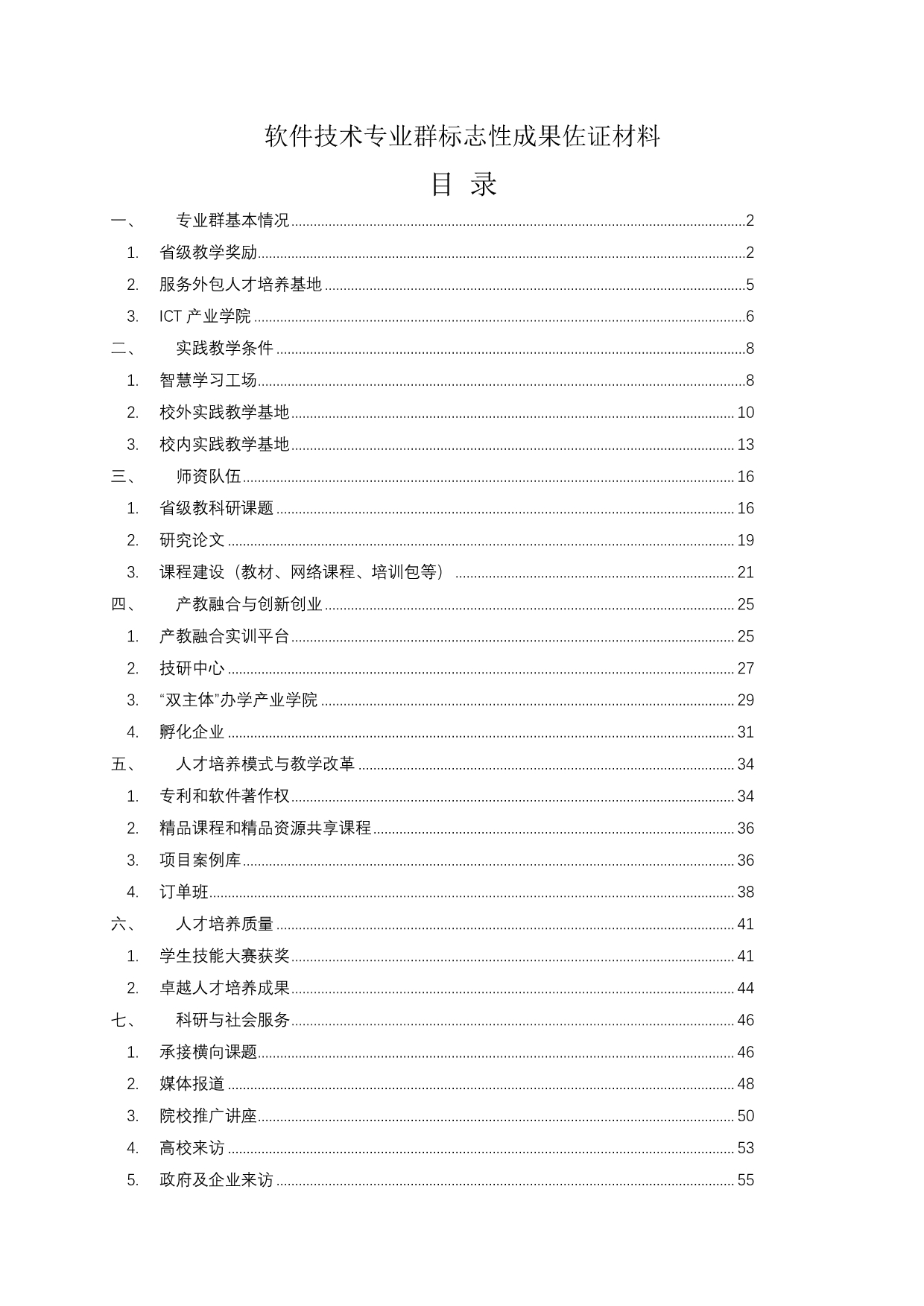 软件技术专业群标志性成果佐证材料

目 录

一、 专业群基本情况 ........ 2
1. 省级教学奖励 ........ 2
2. 服务外包人才培养基地 ........ 5
3. ICT 产业学院 ........ 6
二、 实践教学条件 ........ 8
1. 智慧学习工场 ........ 8
2. 校外实践教学基地 ........ 10
3. 校内实践教学基地 ........ 13
三、 师资队伍 ........ 16
1. 省级教科研课题 ........ 16
2. 研究论文 ........ 19
3. 课程建设（教材、网络课程、培训包等） ........ 21
四、 产教融合与创新创业 ........ 25
1. 产教融合实训平台 ........ 25
2. 技研中心 ........ 27
3. “双主体”办学产业学院 ........ 29
4. 孵化企业 ........ 31
五、 人才培养模式与教学改革 ........ 34
1. 专利和软件著作权 ........ 34
2. 精品课程和精品资源共享课程 ........ 36
3. 项目案例库 ........ 36
4. 订单班 ........ 38
六、 人才培养质量 ........ 41
1. 学生技能大赛获奖 ........ 41
2. 卓越人才培养成果 ........ 44
七、 科研与社会服务 ........ 46
1. 承接横向课题 ........ 46
2. 媒体报道 ........ 48
3. 院校推广讲座 ........ 50
4. 高校来访 ........ 53
5. 政府及企业来访 ........ 55